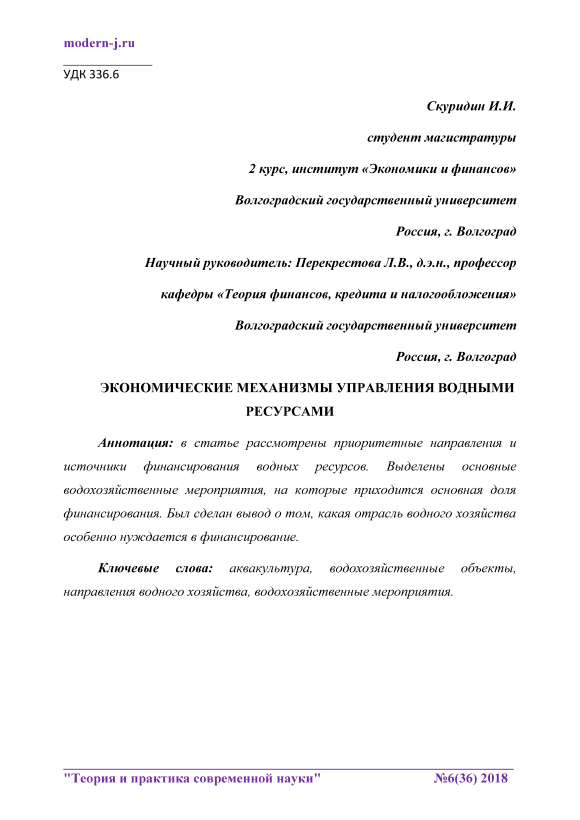 modern-j.ru

УДК 336.6

Скуридин И.И.

студент магистратуры

2 курс, институт «Экономики и финансов»

Волгоградский государственный университет

Россия, г. Волгоград

Научный руководитель: Перекрестова Л.В., д.э.н., профессор

кафедры «Теория финансов, кредита и налогообложения»

Волгоградский государственный университет

Россия, г. Волгоград

ЭКОНОМИЧЕСКИЕ МЕХАНИЗМЫ УПРАВЛЕНИЯ ВОДНЫМИ РЕСУРСАМИ

Аннотация: в статье рассмотрены приоритетные направления и источники финансирования водных ресурсов. Выделены основные водохозяйственные мероприятия, на которые приходится основная доля финансирования. Был сделан вывод о том, какая отрасль водного хозяйства особенно нуждается в финансирование.

Ключевые слова: аквакультура, водохозяйственные объекты, направления водного хозяйства, водохозяйственные мероприятия.

"Теория и практика современной науки" №6(36) 2018